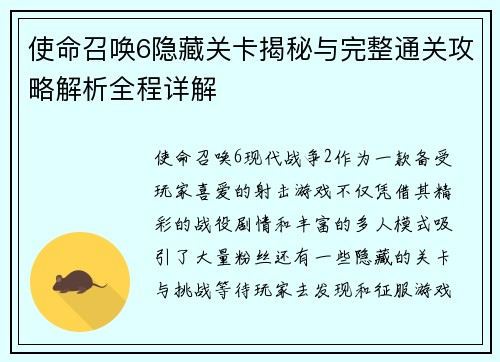 使命召唤6隐藏关卡揭秘与完整通关攻略解析全程详解

使命召唤6现代战争2作为一款备受玩家喜爱的射击游戏不仅凭借其精彩的战役剧情和丰富的多人模式吸引了大量粉丝还有一些隐藏的关卡与挑战等待玩家去发现和征服游戏